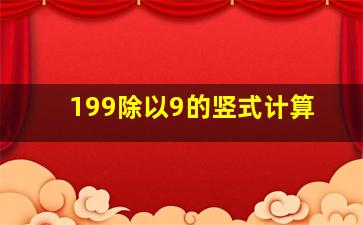 199除以9的竖式计算